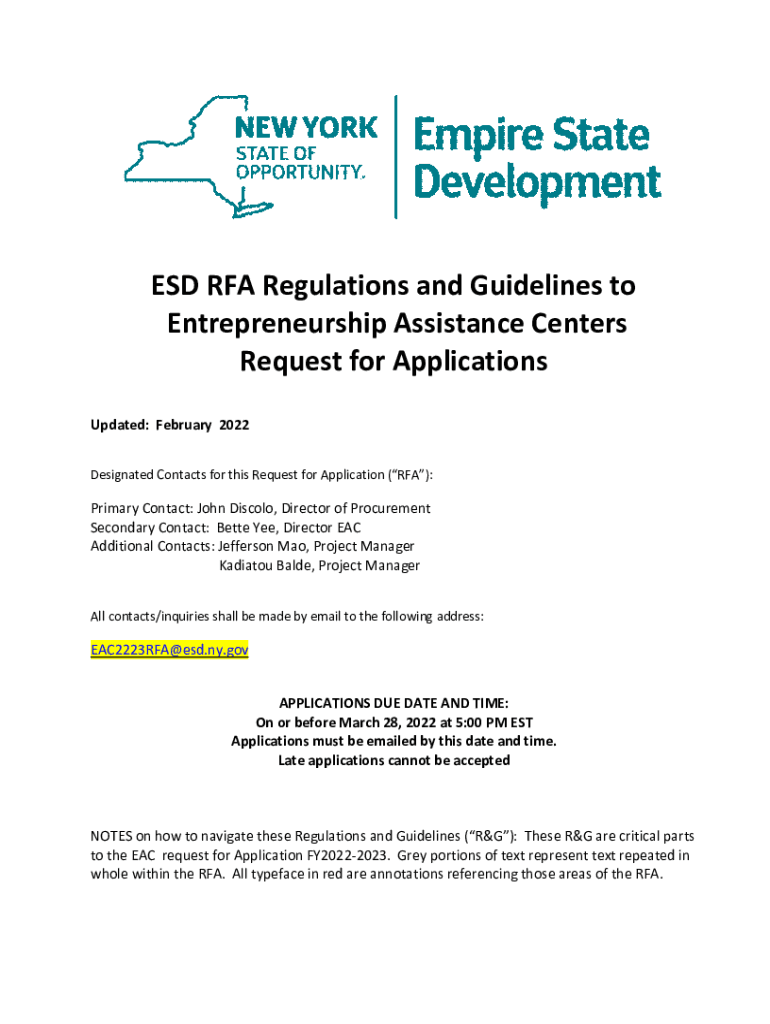 NEW YORK
STATE OF
OPPORTUNITY.

Empire State
Development

ESD RFA Regulations and Guidelines to Entrepreneurship Assistance Centers Request for Applications

Updated: February 2022

Designated Contacts for this Request for Application ("RFA"):

Primary Contact: John Discolo, Director of Procurement
Secondary Contact: Bette Yee, Director EAC
Additional Contacts: Jefferson Mao, Project Manager
Kadiatou Balde, Project Manager

All contacts/inquiries shall be made by email to the following address:

EAC2223RFA@esd.ny.gov

APPLICATIONS DUE DATE AND TIME:
On or before March 28, 2022 at 5:00 PM EST
Applications must be emailed by this date and time.
Late applications cannot be accepted

NOTES on how to navigate these Regulations and Guidelines ("R&G"): These R&G are critical parts to the EAC request for Application FY2022-2023. Grey portions of text represent text repeated in whole within the RFA. All typeface in red are annotations referencing those areas of the RFA.